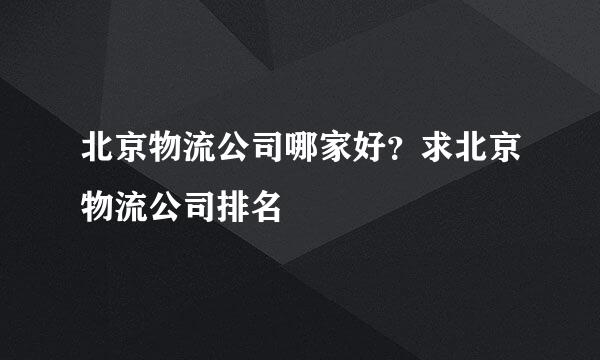 北京物流公司哪家好？求北京物流公司排名